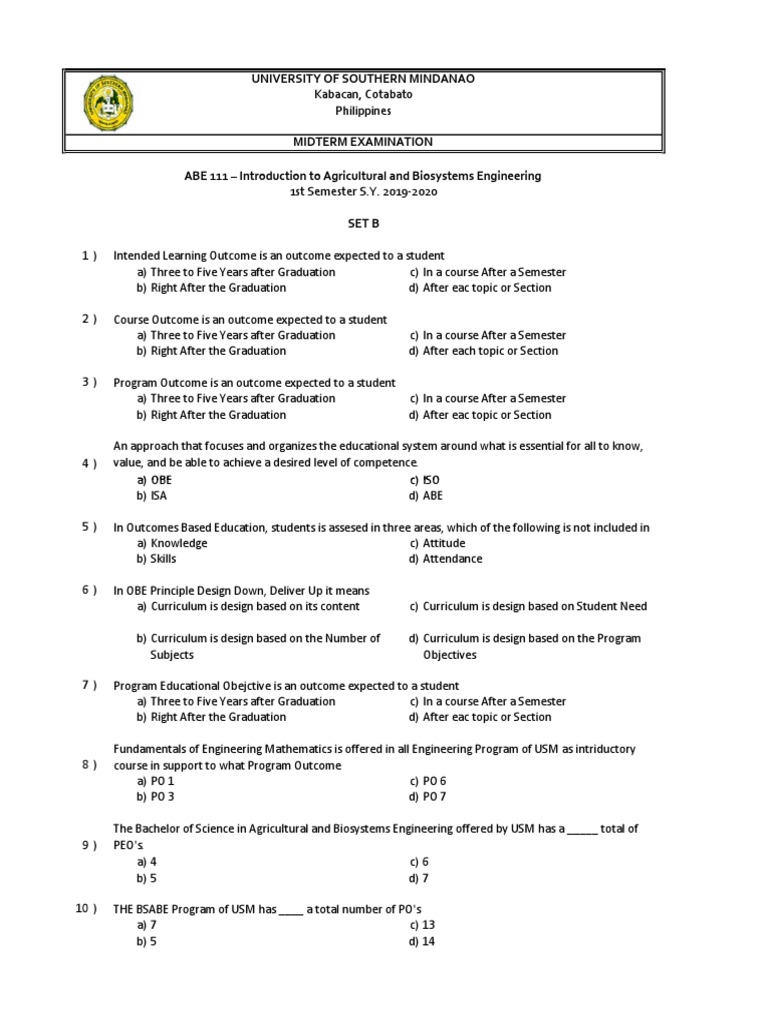 UNIVERSITY OF SOUTHERN MINDANAO
Kabacan, Cotabato
Philippines

MIDTERM EXAMINATION

ABE 111 – Introduction to Agricultural and Biosystems Engineering
1st Semester S.Y. 2019-2020

SET B

1 ) Intended Learning Outcome is an outcome expected to a student
a) Three to Five Years after Graduation
b) Right After the Graduation
c) In a course After a Semester
d) After eac topic or Section

2 ) Course Outcome is an outcome expected to a student
a) Three to Five Years after Graduation
b) Right After the Graduation
c) In a course After a Semester
d) After each topic or Section

3 ) Program Outcome is an outcome expected to a student
a) Three to Five Years after Graduation
b) Right After the Graduation
c) In a course After a Semester
d) After eac topic or Section

4 ) An approach that focuses and organizes the educational system around what is essential for all to know, value, and be able to achieve a desired level of competence.
a) OBE
b) ISA
c) ISO
d) ABE

5 ) In Outcomes Based Education, students is assesed in three areas, which of the following is not included in
a) Knowledge
b) Skills
c) Attitude
d) Attendance

6 ) In OBE Principle Design Down, Deliver Up it means
a) Curriculum is design based on its content
b) Curriculum is design based on the Number of Subjects
c) Curriculum is design based on Student Need
d) Curriculum is design based on the Program Objectives

7 ) Program Educational Obejctive is an outcome expected to a student
a) Three to Five Years after Graduation
b) Right After the Graduation
c) In a course After a Semester
d) After eac topic or Section

8 ) Fundamentals of Engineering Mathematics is offered in all Engineering Program of USM as intriductory course in support to what Program Outcome
a) PO 1
b) PO 3
c) PO 6
d) PO 7

9 ) The Bachelor of Science in Agricultural and Biosystems Engineering offered by USM has a ______ total of PEO's
a) 4
b) 5
c) 6
d) 7

10 ) THE BSABE Program of USM has _____ a total number of PO's
a) 7
b) 5
c) 13
d) 14